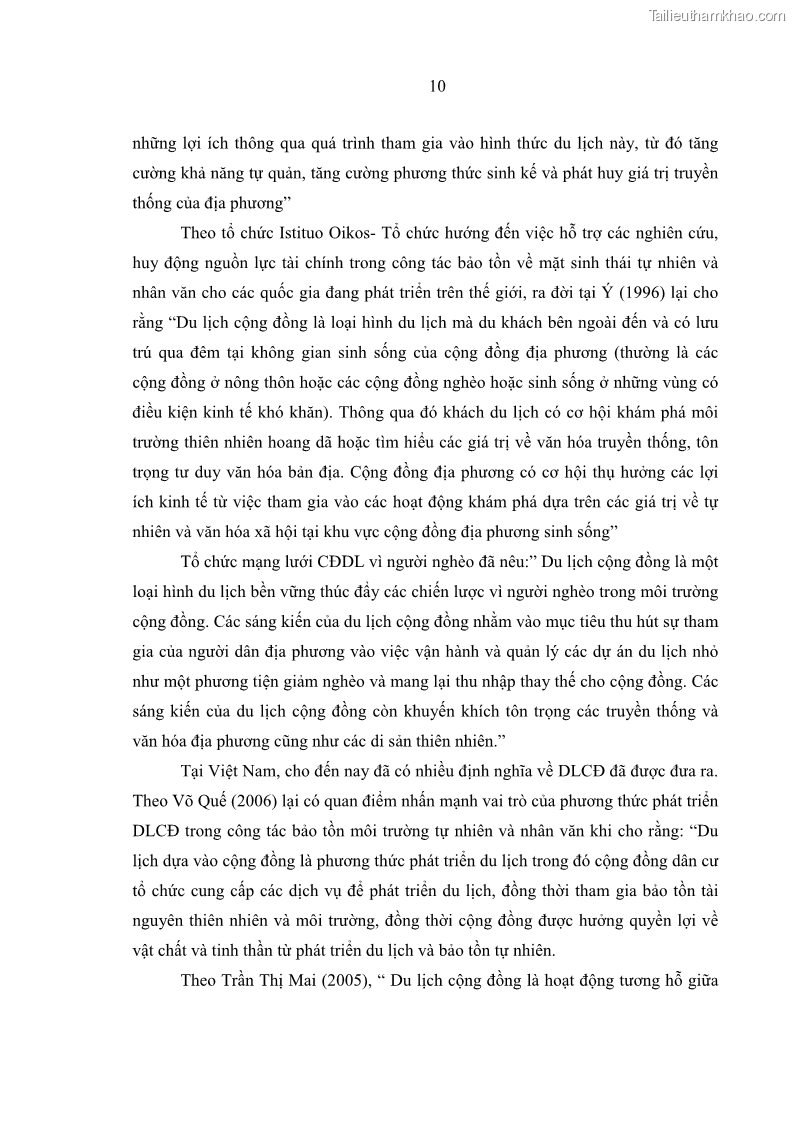 Tailieuthamkhao.com

10

những lợi ích thông qua quá trình tham gia vào hình thức du lịch này, từ đó tăng cường khả năng tự quản, tăng cường phương thức sinh kế và phát huy giá trị truyền thống của địa phương”

Theo tổ chức Istituo Oikos- Tổ chức hướng đến việc hỗ trợ các nghiên cứu, huy động nguồn lực tài chính trong công tác bảo tồn về mặt sinh thái tự nhiên và nhân văn cho các quốc gia đang phát triển trên thế giới, ra đời tại Ý (1996) lại cho rằng “Du lịch cộng đồng là loại hình du lịch mà du khách bên ngoài đến và có lưu trú qua đêm tại không gian sinh sống của cộng đồng địa phương (thường là các cộng đồng ở nông thôn hoặc các cộng đồng nghèo hoặc sinh sống ở những vùng có điều kiện kinh tế khó khăn). Thông qua đó khách du lịch có cơ hội khám phá môi trường thiên nhiên hoang dã hoặc tìm hiểu các giá trị về văn hóa truyền thống, tôn trọng tư duy văn hóa bản địa. Cộng đồng địa phương có cơ hội thụ hưởng các lợi ích kinh tế từ việc tham gia vào các hoạt động khám phá dựa trên các giá trị về tự nhiên và văn hóa xã hội tại khu vực cộng đồng địa phương sinh sống”

Tổ chức mạng lưới CĐDL vì người nghèo đã nêu:” Du lịch cộng đồng là một loại hình du lịch bền vững thúc đẩy các chiến lược vì người nghèo trong môi trường cộng đồng. Các sáng kiến của du lịch cộng đồng nhằm vào mục tiêu thu hút sự tham gia của người dân địa phương vào việc vận hành và quản lý các dự án du lịch nhỏ như một phương tiện giảm nghèo và mang lại thu nhập thay thế cho cộng đồng. Các sáng kiến của du lịch cộng đồng còn khuyến khích tôn trọng các truyền thống và văn hóa địa phương cũng như các di sản thiên nhiên.”

Tại Việt Nam, cho đến nay đã có nhiều định nghĩa về DLCĐ đã được đưa ra. Theo Võ Quế (2006) lại có quan điểm nhấn mạnh vai trò của phương thức phát triển DLCĐ trong công tác bảo tồn môi trường tự nhiên và nhân văn khi cho rằng: “Du lịch dựa vào cộng đồng là phương thức phát triển du lịch trong đó cộng đồng dân cư tổ chức cung cấp các dịch vụ để phát triển du lịch, đồng thời tham gia bảo tồn tài nguyên thiên nhiên và môi trường, đồng thời cộng đồng được hưởng quyền lợi về vật chất và tinh thần từ phát triển du lịch và bảo tồn tự nhiên.

Theo Trần Thị Mai (2005), “ Du lịch cộng đồng là hoạt động tương hỗ giữa